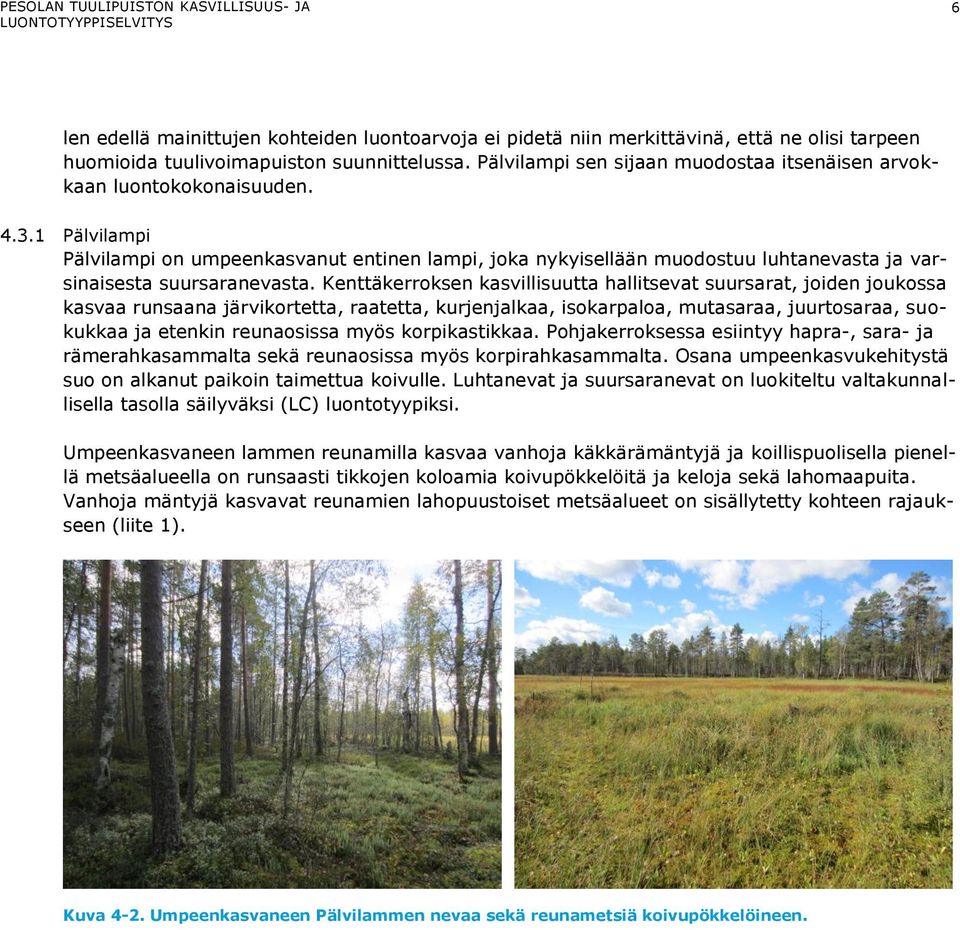 PESOLAN TUULIPUISTON KASVILLISUUS- JA LUONTOTYYPPISELVITYS

6

len edellä mainittujen kohteiden luontoarvoja ei pidetä niin merkittävinä, että ne olisi tarpeen huomioida tuulivoimapuiston suunnittelussa. Pälvilampi sen sijaan muodostaa itsenäisen arvokkaan luontokokonaisuuden.

4.3.1 Pälvilampi

Pälvilampi on umpeenkasvanut entinen lampi, joka nykyisellään muodostuu luhtanevasta ja varsinaisesta suursaranevasta. Kenttäkerroksen kasvillisuutta hallitsevat suursarat, joiden joukossa kasvaa runsaana järvikortetta, raatetta, kurjenjalkaa, isokarpaloa, mutasaraa, juurtosaraa, suokukkaa ja etenkin reunaosissa myös korpikastikkaa. Pohjakerroksessa esiintyy hapra-, sara- ja rämerahkasammalta sekä reunaosissa myös korpirahkasammalta. Osana umpeenkasvukehitystä suo on alkanut paikoin taimettua koivulle. Luhtanevat ja suursaranevat on luokiteltu valtakunnallisella tasolla säilyväksi (LC) luontotyypiksi.

Umpeenkasvaneen lammen reunamilla kasvaa vanhoja käkkärämäntyjä ja koillispuolisella pienellä metsäalueella on runsaasti tikkojen koloamia koivupökkelöitä ja keloja sekä lahomaapuita. Vanhoja mäntyjä kasvavat reunamien lahopuustoiset metsäalueet on sisällytetty kohteen rajaukseen (liite 1).

Kuva 4-2. Umpeenkasvaneen Pälvilammen nevaa sekä reunametsiä koivupökkelöineen.